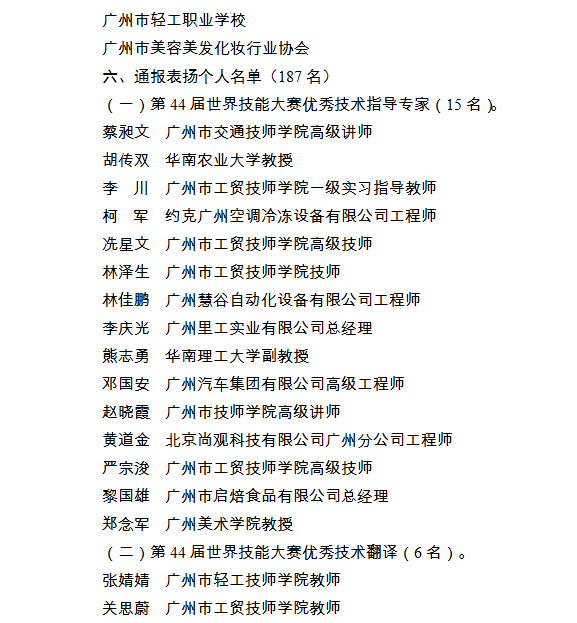 广州市轻工职业学校

广州市美容美发化妆行业协会

六、通报表扬个人名单（187 名）

（一）第 44 届世界技能大赛优秀技术指导专家（15 名）。

蔡昶文　广州市交通技师学院高级讲师

胡传双　华南农业大学教授

李　川　广州市工贸技师学院一级实习指导教师

柯　军　约克广州空调冷冻设备有限公司工程师

冼星文　广州市工贸技师学院高级技师

林泽生　广州市工贸技师学院技师

林佳鹏　广州慧谷自动化设备有限公司工程师

李庆光　广州里工实业有限公司总经理

熊志勇　华南理工大学副教授

邓国安　广州汽车集团有限公司高级工程师

赵晓霞　广州市技师学院高级讲师

黄道金　北京尚观科技有限公司广州分公司工程师

严宗浚　广州市工贸技师学院高级技师

黎国雄　广州市启焙食品有限公司总经理

郑念军　广州美术学院教授

（二）第 44 届世界技能大赛优秀技术翻译（6 名）。

张婧婧　广州市轻工技师学院教师

关思蔚　广州市工贸技师学院教师